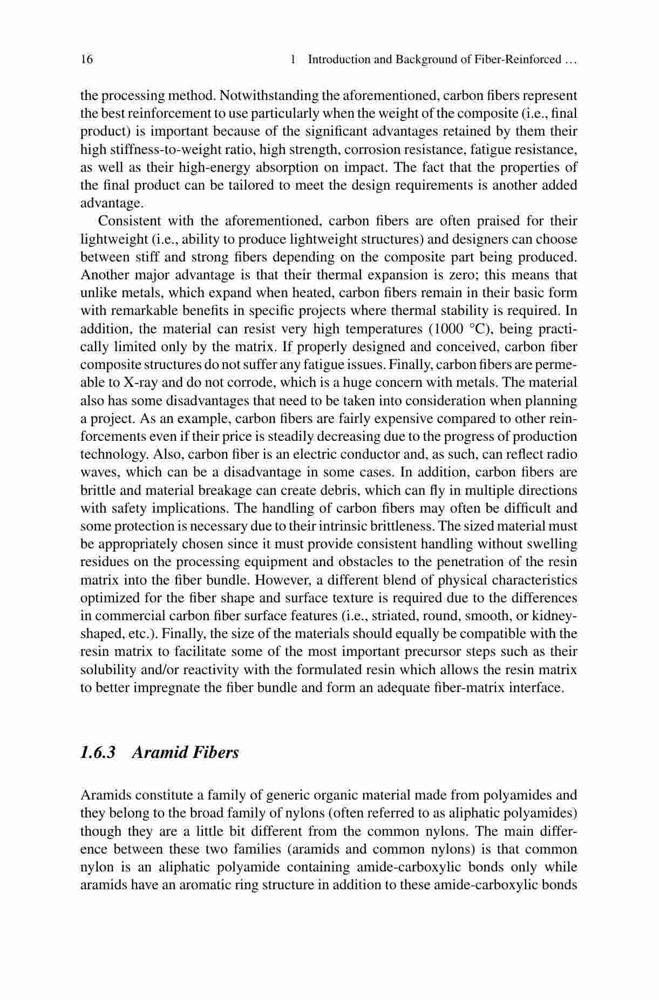 16 1 Introduction and Background of Fiber-Reinforced …

the processing method. Notwithstanding the aforementioned, carbon fibers represent the best reinforcement to use particularly when the weight of the composite (i.e., final product) is important because of the significant advantages retained by them their high stiffness-to-weight ratio, high strength, corrosion resistance, fatigue resistance, as well as their high-energy absorption on impact. The fact that the properties of the final product can be tailored to meet the design requirements is another added advantage.

Consistent with the aforementioned, carbon fibers are often praised for their lightweight (i.e., ability to produce lightweight structures) and designers can choose between stiff and strong fibers depending on the composite part being produced. Another major advantage is that their thermal expansion is zero; this means that unlike metals, which expand when heated, carbon fibers remain in their basic form with remarkable benefits in specific projects where thermal stability is required. In addition, the material can resist very high temperatures (1000 °C), being practically limited only by the matrix. If properly designed and conceived, carbon fiber composite structures do not suffer any fatigue issues. Finally, carbon fibers are permeable to X-ray and do not corrode, which is a huge concern with metals. The material also has some disadvantages that need to be taken into consideration when planning a project. As an example, carbon fibers are fairly expensive compared to other reinforcements even if their price is steadily decreasing due to the progress of production technology. Also, carbon fiber is an electric conductor and, as such, can reflect radio waves, which can be a disadvantage in some cases. In addition, carbon fibers are brittle and material breakage can create debris, which can fly in multiple directions with safety implications. The handling of carbon fibers may often be difficult and some protection is necessary due to their intrinsic brittleness. The sized material must be appropriately chosen since it must provide consistent handling without swelling residues on the processing equipment and obstacles to the penetration of the resin matrix into the fiber bundle. However, a different blend of physical characteristics optimized for the fiber shape and surface texture is required due to the differences in commercial carbon fiber surface features (i.e., striated, round, smooth, or kidney-shaped, etc.). Finally, the size of the materials should equally be compatible with the resin matrix to facilitate some of the most important precursor steps such as their solubility and/or reactivity with the formulated resin which allows the resin matrix to better impregnate the fiber bundle and form an adequate fiber-matrix interface.

1.6.3 Aramid Fibers

Aramids constitute a family of generic organic material made from polyamides and they belong to the broad family of nylons (often referred to as aliphatic polyamides) though they are a little bit different from the common nylons. The main difference between these two families (aramids and common nylons) is that common nylon is an aliphatic polyamide containing amide-carboxylic bonds only while aramids have an aromatic ring structure in addition to these amide-carboxylic bonds